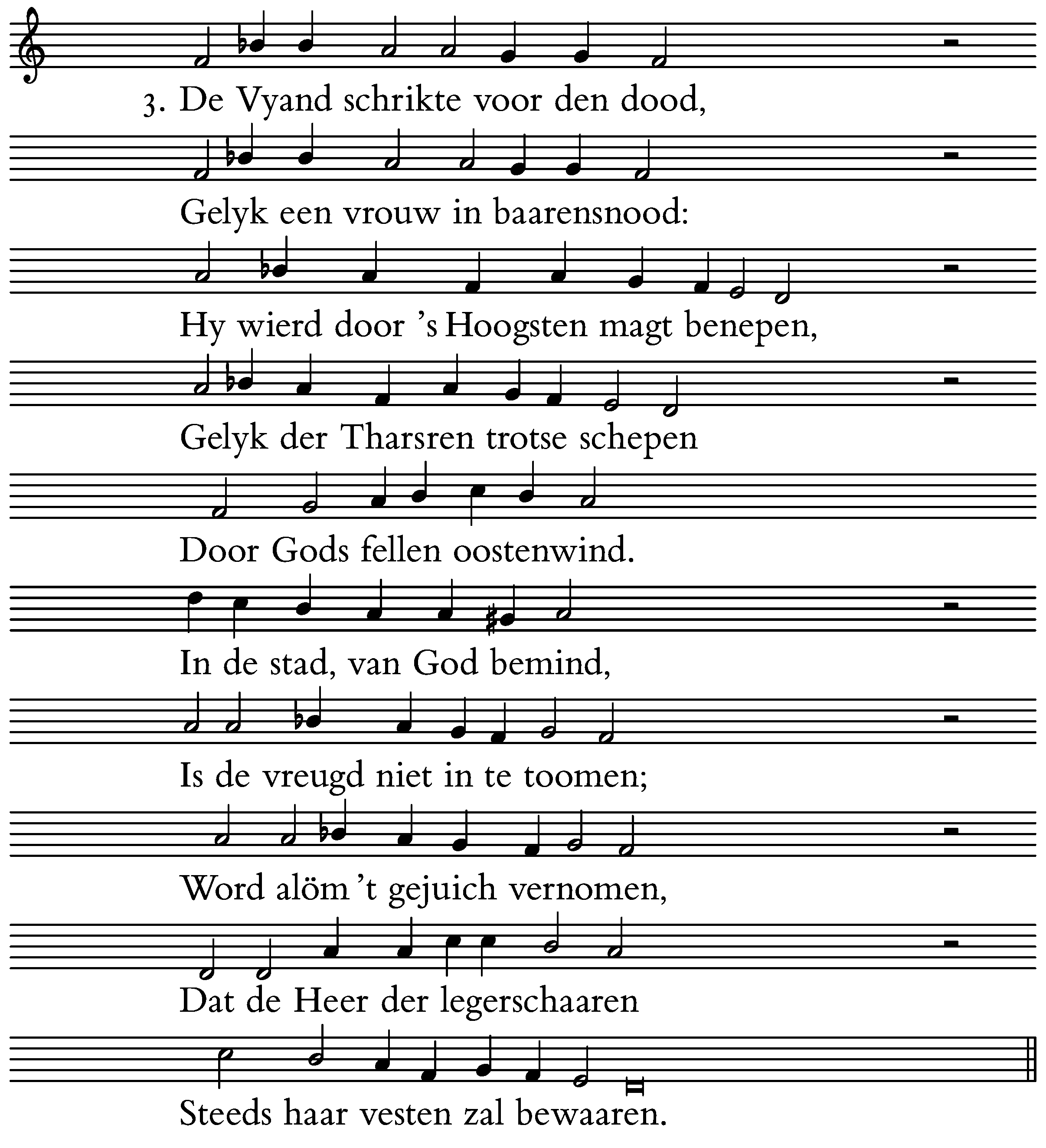 3. De Vyand schrikte voor den dood,

Gelyk een vrouw in baarensnood:

Hy wierd door 's Hoogsten magt benepen,

Gelyk der Tharsren trotse schepen

Door Gods fellen oostenwind.

In de stad, van God bemind,

Is de vreugd niet in te toomen;

Word alöm 't gejuich vernomen,

Dat de Heer der legerschaaren

Steeds haar vesten zal bewaaren.